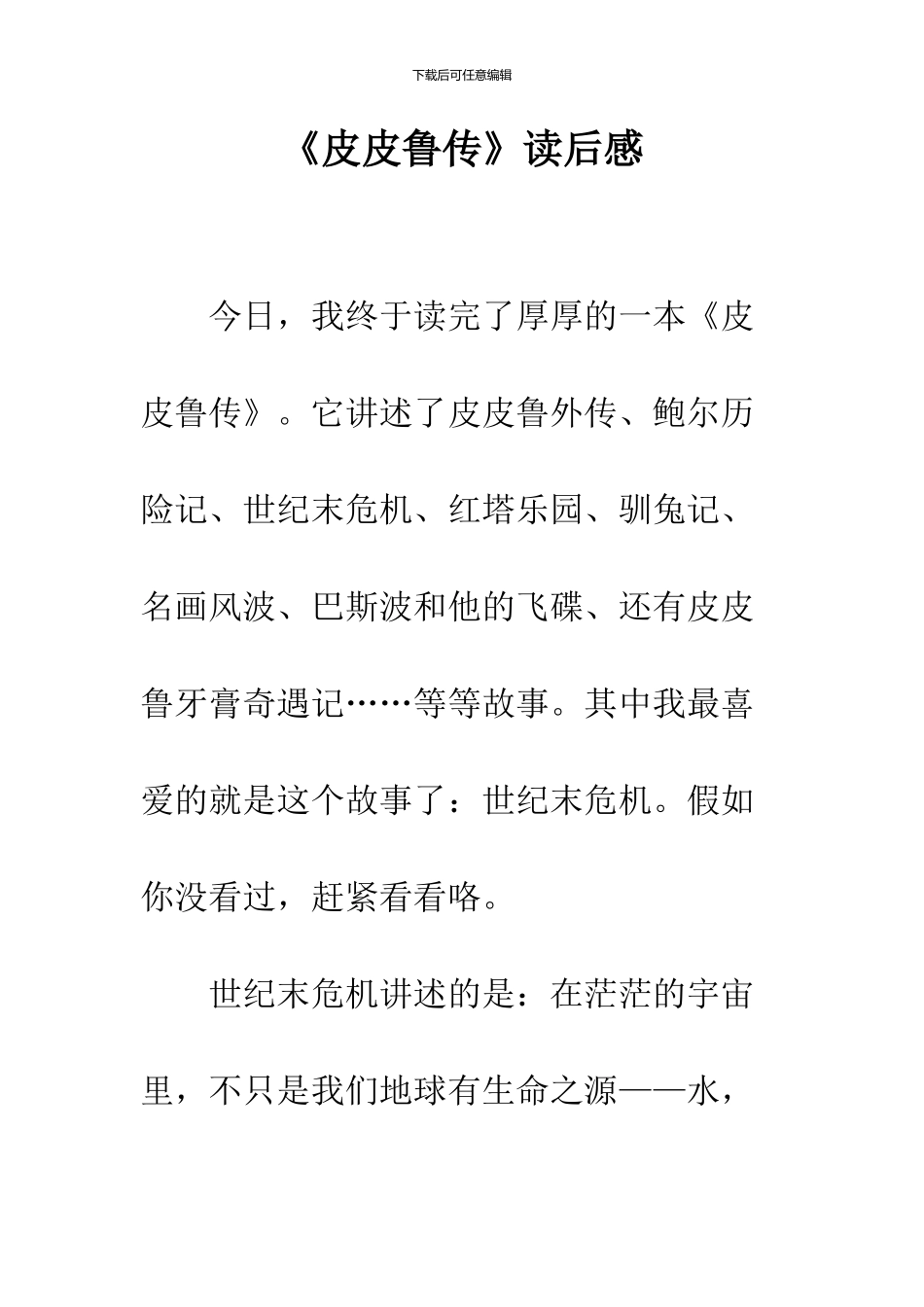 下载后可任意编辑

《皮皮鲁传》读后感

今日，我终于读完了厚厚的一本《皮皮鲁传》。它讲述了皮皮鲁外传、鲍尔历险记、世纪末危机、红塔乐园、驯兔记、名画风波、巴斯波和他的飞碟、还有皮皮鲁牙膏奇遇记……等等故事。其中我最喜爱的就是这个故事了：世纪末危机。假如你没看过，赶紧看看咯。

世纪末危机讲述的是：在茫茫的宇宙里，不只是我们地球有生命之源——水，